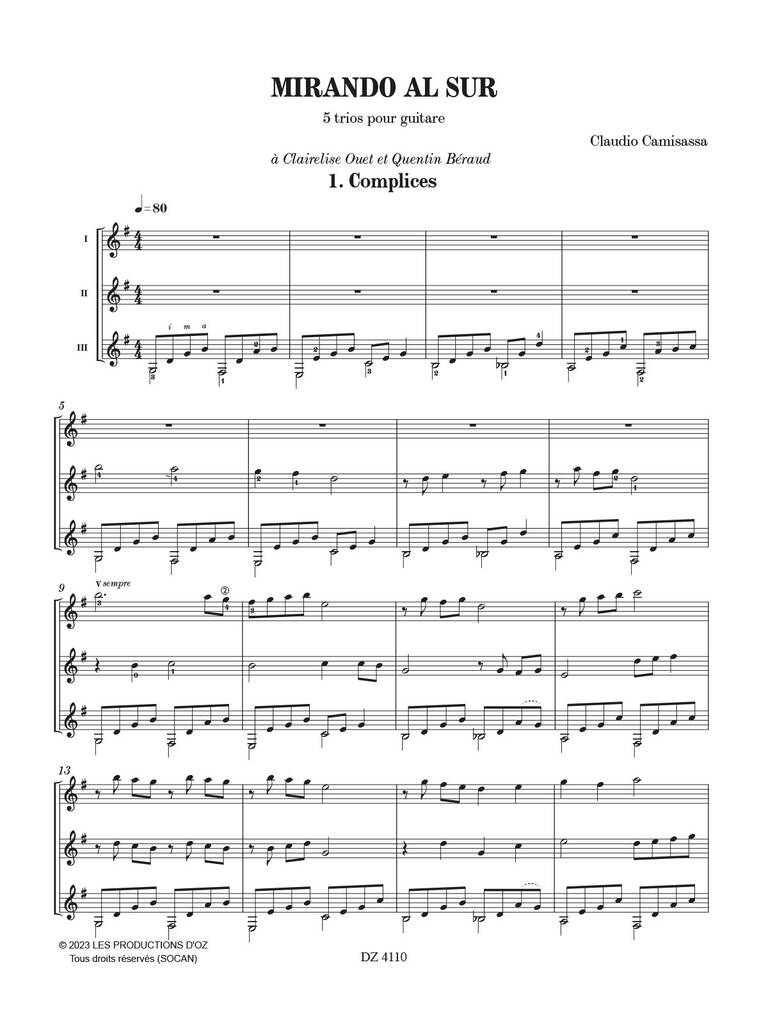 MIRANDO AL SUR

5 trios pour guitare

Claudio Camisassa

à Clairelise Ouet et Quentin Béraud

1. Complices

♩=80

I

II

III

i m a

5

9

V sempre

13

© 2023 LES PRODUCTIONS D'OZ
Tous droits réservés (SOCAN)

DZ 4110